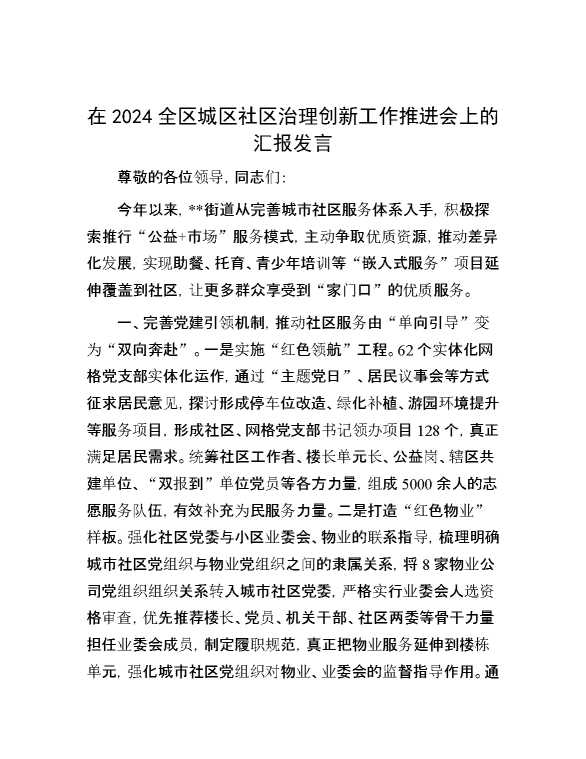 在 2024 全区城区社区治理创新工作推进会上的汇报发言

尊敬的各位领导，同志们：

今年以来，**街道从完善城市社区服务体系入手，积极探索推行“公益+市场”服务模式，主动争取优质资源，推动差异化发展，实现助餐、托育、青少年培训等“嵌入式服务”项目延伸覆盖到社区，让更多群众享受到“家门口”的优质服务。

一、完善党建引领机制，推动社区服务由“单向引导”变为“双向奔赴”。一是实施“红色领航”工程。62 个实体化网格党支部实体化运作，通过“主题党日”、居民议事会等方式征求居民意见，探讨形成停车位改造、绿化补植、游园环境提升等服务项目，形成社区、网格党支部书记领办项目 128 个，真正满足居民需求。统筹社区工作者、楼长单元长、公益岗、辖区共建单位、“双报到”单位党员等各方力量，组成 5000 余人的志愿服务队伍，有效补充为民服务力量。二是打造“红色物业”样板。强化社区党委与小区业委会、物业的联系指导，梳理明确城市社区党组织与物业党组织之间的隶属关系，将 8 家物业公司党组织组织关系转入城市社区党委，严格实行业委会人选资格审查，优先推荐楼长、党员、机关干部、社区两委等骨干力量担任业委会成员，制定履职规范，真正把物业服务延伸到楼栋单元，强化城市社区党组织对物业、业委会的监督指导作用。通